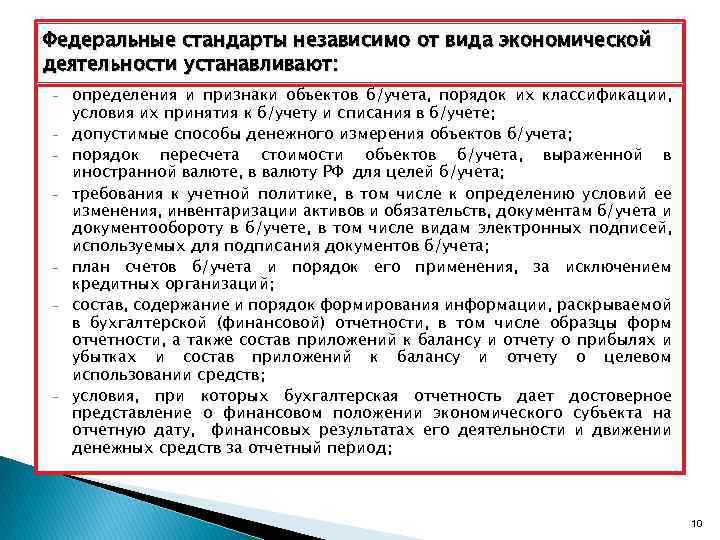 Федеральные стандарты независимо от вида экономической деятельности устанавливают:

- определения и признаки объектов б/учета, порядок их классификации, условия их принятия к б/учету и списания в б/учете;
- допустимые способы денежного измерения объектов б/учета;
- порядок пересчета стоимости объектов б/учета, выраженной в иностранной валюте, в валюту РФ для целей б/учета;
- требования к учетной политике, в том числе к определению условий ее изменения, инвентаризации активов и обязательств, документам б/учета и документообороту в б/учете, в том числе видам электронных подписей, используемых для подписания документов б/учета;
- план счетов б/учета и порядок его применения, за исключением кредитных организаций;
- состав, содержание и порядок формирования информации, раскрываемой в бухгалтерской (финансовой) отчетности, в том числе образцы форм отчетности, а также состав приложений к балансу и отчету о прибылях и убытках и состав приложений к балансу и отчету о целевом использовании средств;
- условия, при которых бухгалтерская отчетность дает достоверное представление о финансовом положении экономического субъекта на отчетную дату, финансовых результатах его деятельности и движении денежных средств за отчетный период;

10